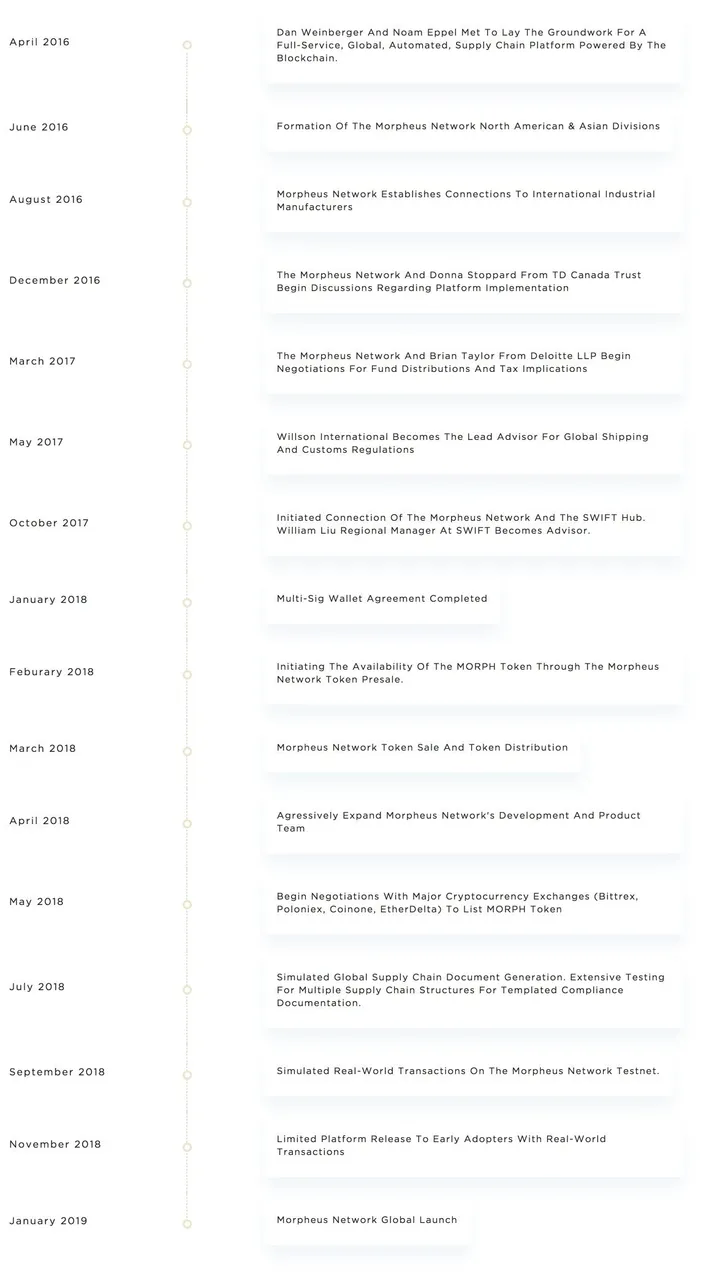 April 2016

Dan Weinberger And Noam Eppel Met To Lay The Groundwork For A Full-Service, Global, Automated, Supply Chain Platform Powered By The Blockchain.

June 2016

Formation Of The Morpheus Network North American & Asian Divisions

August 2016

Morpheus Network Establishes Connections To International Industrial Manufacturers

December 2016

The Morpheus Network And Donna Stoppard From TD Canada Trust Begin Discussions Regarding Platform Implementation

March 2017

The Morpheus Network And Brian Taylor From Deloitte LLP Begin Negotiations For Fund Distributions And Tax Implications

May 2017

Willson International Becomes The Lead Advisor For Global Shipping And Customs Regulations

October 2017

Initiated Connection Of The Morpheus Network And The SWIFT Hub. William Liu Regional Manager At SWIFT Becomes Advisor.

January 2018

Multi-Sig Wallet Agreement Completed

Feburary 2018

Initiating The Availability Of The MORPH Token Through The Morpheus Network Token Presale.

March 2018

Morpheus Network Token Sale And Token Distribution

April 2018

Agressively Expand Morpheus Network's Development And Product Team

May 2018

Begin Negotiations With Major Cryptocurrency Exchanges (Bittrex, Poloniex, Coinone, EtherDelta) To List MORPH Token

July 2018

Simulated Global Supply Chain Document Generation. Extensive Testing For Multiple Supply Chain Structures For Templated Compliance Documentation.

September 2018

Simulated Real-World Transactions On The Morpheus Network Testnet.

November 2018

Limited Platform Release To Early Adopters With Real-World Transactions

January 2019

Morpheus Network Global Launch